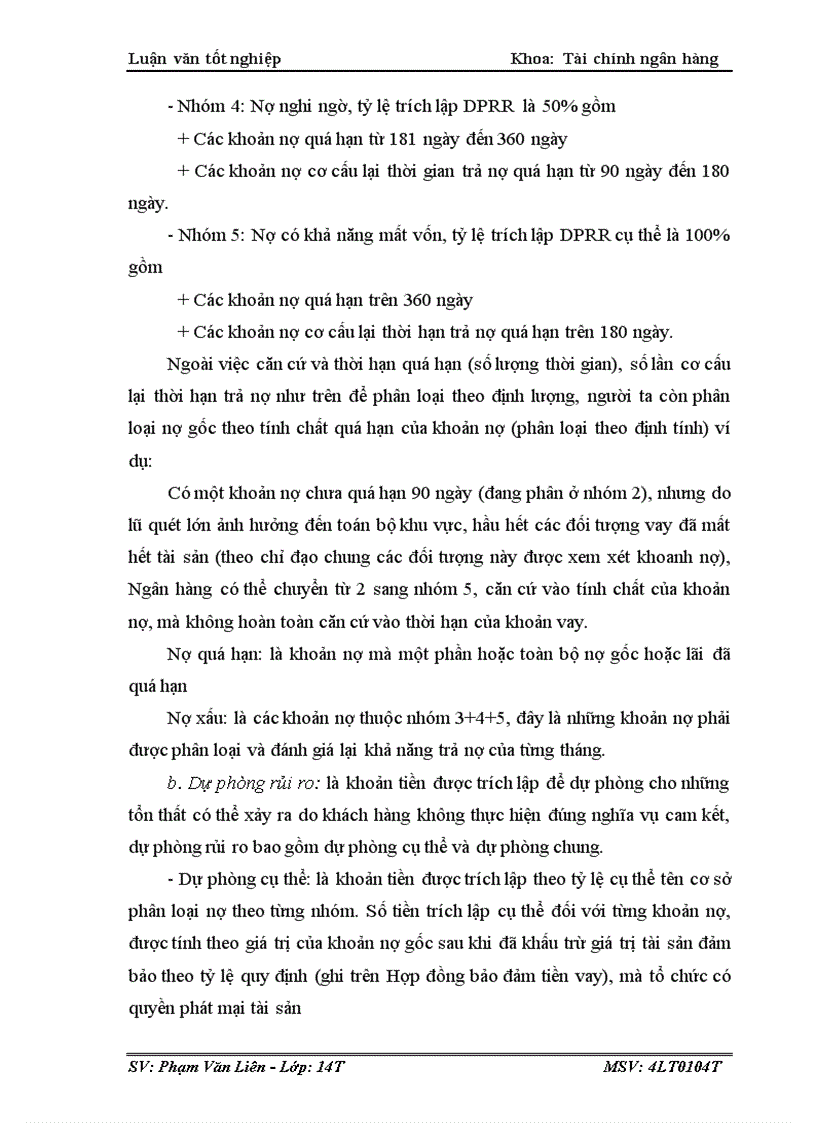 Luận văn tốt nghiệp Khoa: Tài chính ngân hàng

- Nhóm 4: Nợ nghi ngờ, tỷ lệ trích lập DPRR là 50% gồm

+ Các khoản nợ quá hạn từ 181 ngày đến 360 ngày

+ Các khoản nợ cơ cấu lại thời gian trả nợ quá hạn từ 90 ngày đến 180 ngày.

- Nhóm 5: Nợ có khả năng mất vốn, tỷ lệ trích lập DPRR cụ thể là 100% gồm

+ Các khoản nợ quá hạn trên 360 ngày

+ Các khoản nợ cơ cấu lại thời hạn trả nợ quá hạn trên 180 ngày.

Ngoài việc căn cứ và thời hạn quá hạn (số lượng thời gian), số lần cơ cấu lại thời hạn trả nợ như trên để phân loại theo định lượng, người ta còn phân loại nợ gốc theo tính chất quá hạn của khoản nợ (phân loại theo định tính) ví dụ:

Có một khoản nợ chưa quá hạn 90 ngày (đang phân ở nhóm 2), nhưng do lũ quét lớn ảnh hưởng đến toàn bộ khu vực, hầu hết các đối tượng vay đã mất hết tài sản (theo chỉ đạo chung các đối tượng này được xem xét khoanh nợ), Ngân hàng có thể chuyển từ 2 sang nhóm 5, căn cứ vào tính chất của khoản nợ, mà không hoàn toàn căn cứ vào thời hạn của khoản vay.

Nợ quá hạn: là khoản nợ mà một phần hoặc toàn bộ nợ gốc hoặc lãi đã quá hạn

Nợ xấu: là các khoản nợ thuộc nhóm 3+4+5, đây là những khoản nợ phải được phân loại và đánh giá lại khả năng trả nợ của từng tháng.

b. Dự phòng rủi ro: là khoản tiền được trích lập để dự phòng cho những tổn thất có thể xảy ra do khách hàng không thực hiện đúng nghĩa vụ cam kết, dự phòng rủi ro bao gồm dự phòng cụ thể và dự phòng chung.

- Dự phòng cụ thể: là khoản tiền được trích lập theo tỷ lệ cụ thể tên cơ sở phân loại nợ theo từng nhóm. Số tiền trích lập cụ thể đối với từng khoản nợ, được tính theo giá trị của khoản nợ gốc sau khi đã khấu trừ giá trị tài sản đảm bảo theo tỷ lệ quy định (ghi trên Hợp đồng bảo đảm tiền vay), mà tổ chức có quyền phát mại tài sản

SV: Phạm Văn Liên - Lớp: 14T MSV: 4LT0104T